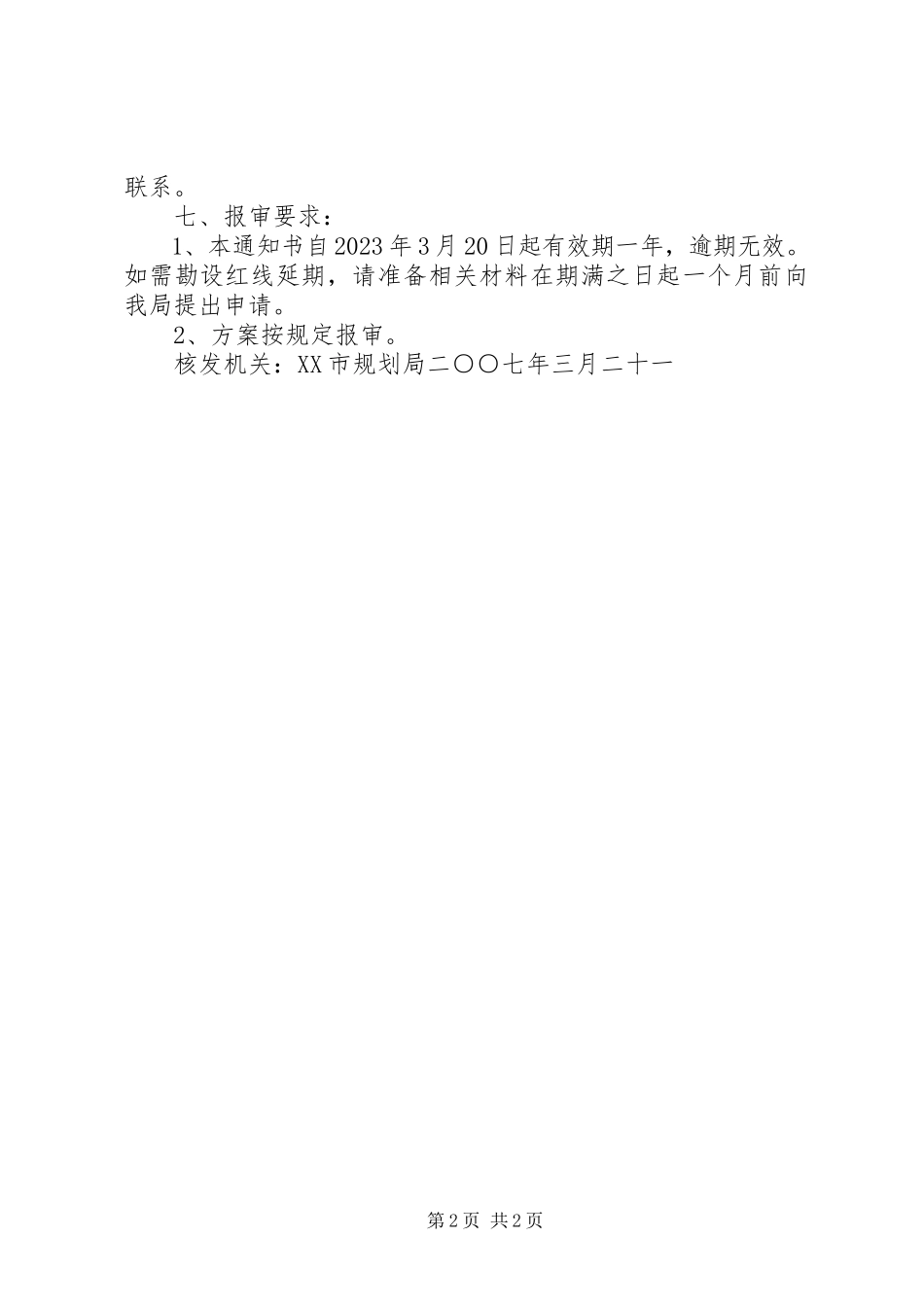 联系。

七、报审要求：

1、本通知书自2023年3月20日起有效期一年，逾期无效。如需勘设红线延期，请准备相关材料在期满之日起一个月前向我局提出申请。

2、方案按规定报审。

核发机关：XX市规划局二〇〇七年三月二十一

第2页 共2页